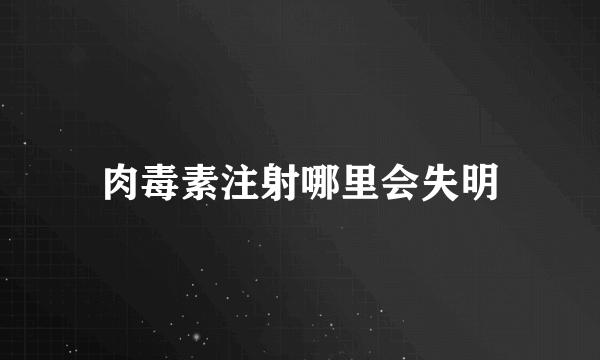 肉毒素注射哪里会失明